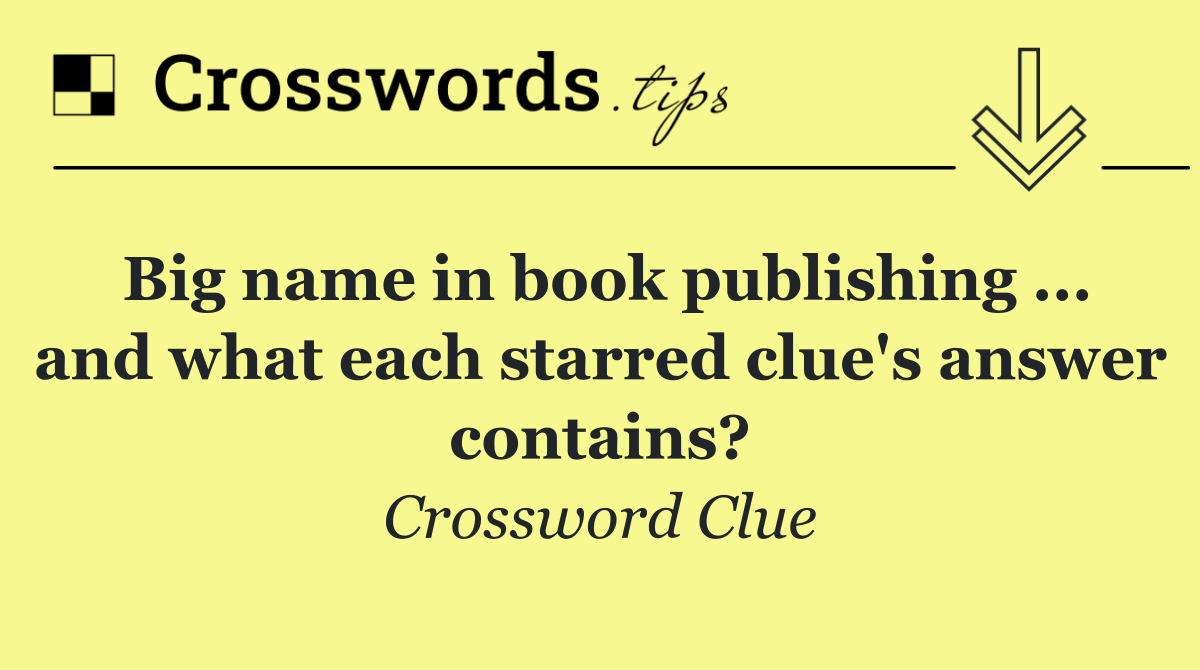 Crosswords.tips

Big name in book publishing ... and what each starred clue's answer contains?

Crossword Clue